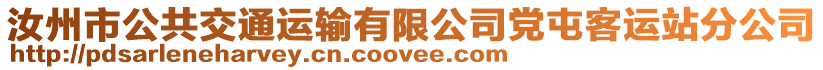 汝州市公共交通运输有限公司党屯客运站分公司
http://pdsarleneharvey.cn.coovee.com